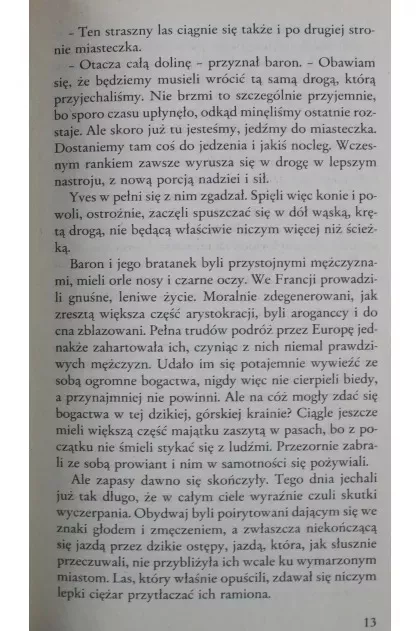 – Ten straszny las ciągnie się także i po drugiej stronie miasteczka.

– Otacza całą dolinę – przyznał baron. – Obawiam się, że będziemy musieli wrócić tą samą drogą, którą przyjechaliśmy. Nie brzmi to szczególnie przyjemnie, bo sporo czasu upłynęło, odkąd minęliśmy ostatnie rozstaje. Ale skoro już tu jesteśmy, jedźmy do miasteczka. Dostaniemy tam coś do jedzenia i jakiś nocleg. Wczesnym rankiem zawsze wyrusza się w drogę w lepszym nastroju, z nową porcją nadziei i sił.

Yves w pełni się z nim zgadzał. Spięli więc konie i powoli, ostrożnie, zaczęli spuszczać się w dół wąską, krętą drogą, nie będącą właściwie niczym więcej niż ścieżką.

Baron i jego bratanek byli przystojnymi mężczyznami, mieli orle nosy i czarne oczy. We Francji prowadzili gnuśne, leniwe życie. Moralnie zdegenerowani, jak zresztą większa część arystokracji, byli aroganccy i do cna zblazowani. Pełna trudów podróż przez Europę jednakże zahartowała ich, czyniąc z nich niemal prawdziwych mężczyzn. Udało im się potajemnie wywieźć ze sobą ogromne bogactwa, nigdy więc nie cierpieli biedy, a przynajmniej nie powinni. Ale na cóż mogły zdać się bogactwa w tej dzikiej, górskiej krainie? Ciągle jeszcze mieli większą część majątku zaszytą w pasach, bo z początku nie śmieli stykać się z ludźmi. Przezornie zabrali ze sobą prowiant i nim w samotności się pożywiali.

Ale zapasy dawno się skończyły. Tego dnia jechali już tak długo, że w całym ciele wyraźnie czuli skutki wyczerpania. Obydwaj byli poirytowani dającym się we znaki głodem i zmęczeniem, a zwłaszcza niekończącą się jazdą przez dzikie ostępy, jazdą, która, jak słusznie przeczuwali, nie przybliżyła ich wcale ku wymarzonym miastom. Las, który właśnie opuścili, zdawał się niczym lepki ciężar przytłaczać ich ramiona.

13